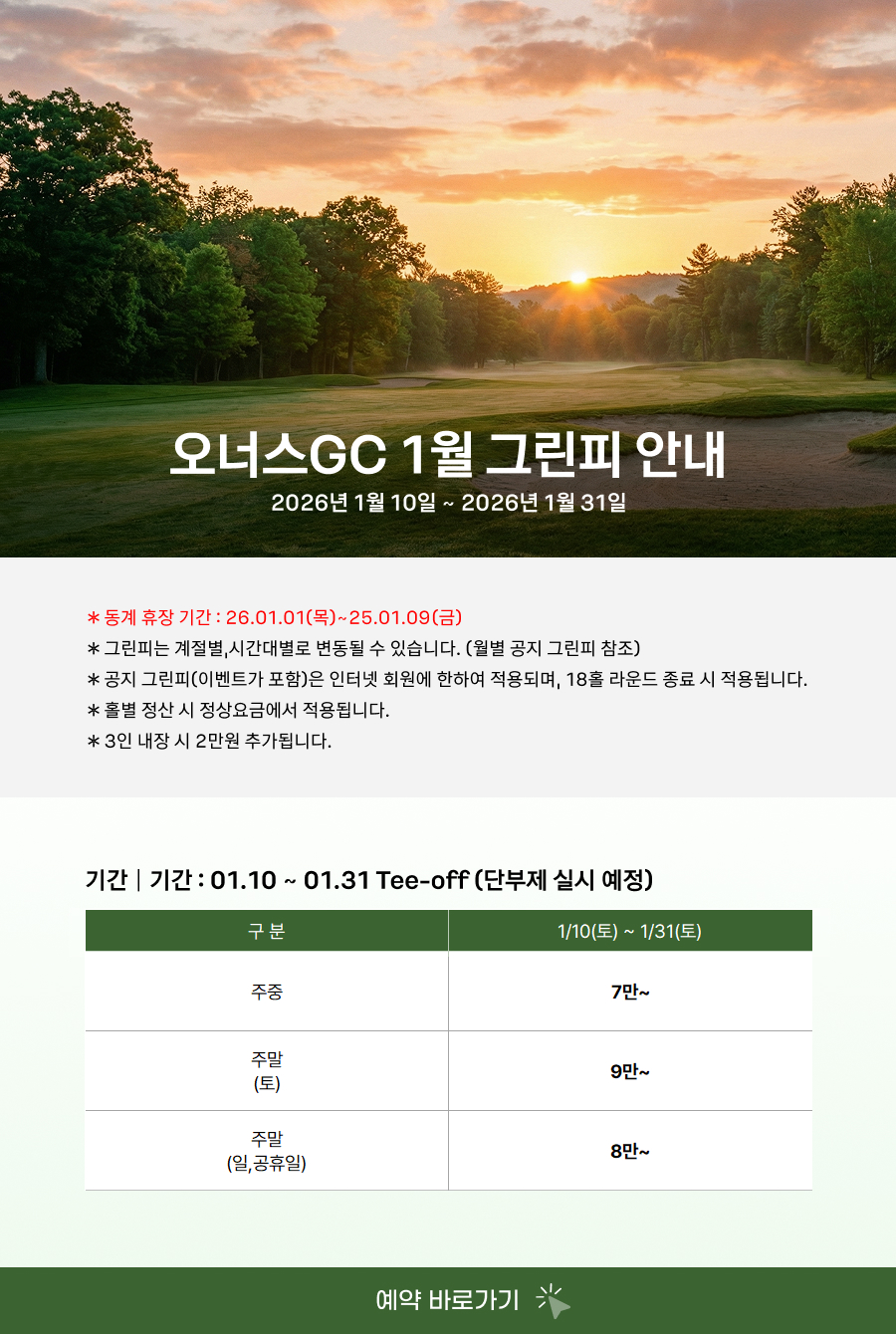 오너스GC 1월 그린피 안내
2026년 1월 10일 ~ 2026년 1월 31일

* 동계 휴장 기간 : 26.01.01(목)~25.01.09(금)
* 그린피는 계절별,시간대별로 변동될 수 있습니다. (월별 공지 그린피 참조)
* 공지 그린피(이벤트가 포함)은 인터넷 회원에 한하여 적용되며, 18홀 라운드 종료 시 적용됩니다.
* 홀별 정산 시 정상요금에서 적용됩니다.
* 3인 내장 시 2만원 추가됩니다.

기간 | 기간 : 01.10 ~ 01.31 Tee-off (단부제 실시 예정)

| 구 분 | 1/10(토) ~ 1/31(토) |
|---|---|
| 주중 | 7만~ |
| 주말 (토) | 9만~ |
| 주말 (일,공휴일) | 8만~ |

예약 바로가기